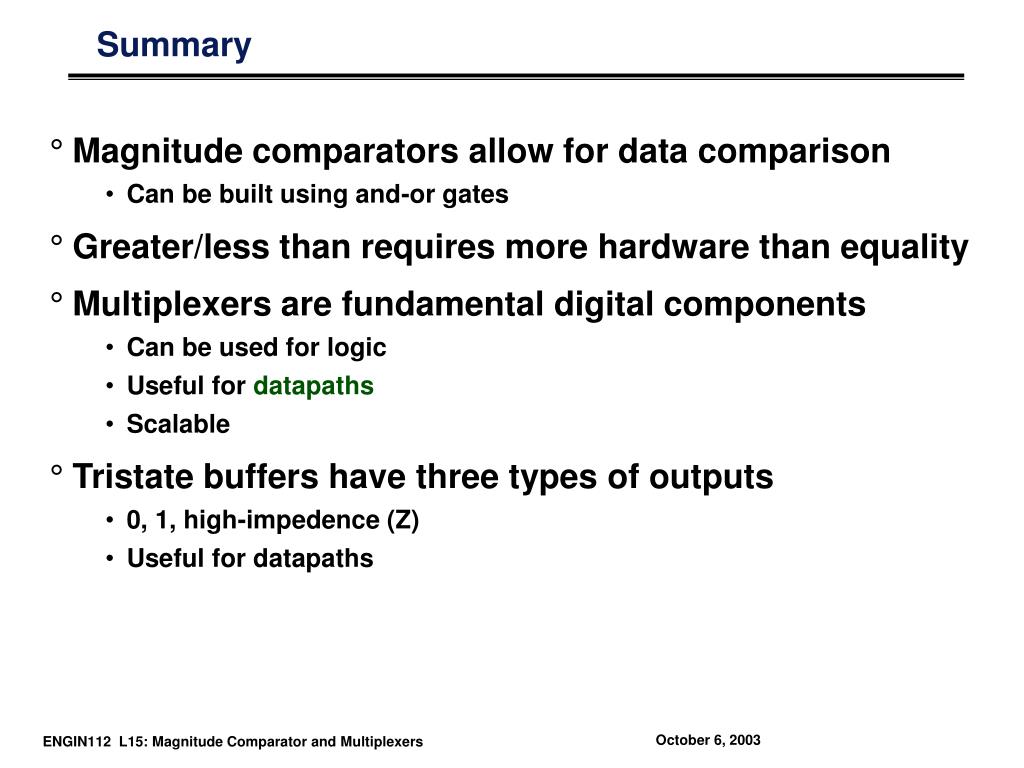 Summary

° Magnitude comparators allow for data comparison
• Can be built using and-or gates

° Greater/less than requires more hardware than equality

° Multiplexers are fundamental digital components
• Can be used for logic
• Useful for datapaths
• Scalable

° Tristate buffers have three types of outputs
• 0, 1, high-impedence (Z)
• Useful for datapaths

ENGIN112 L15: Magnitude Comparator and Multiplexers

October 6, 2003